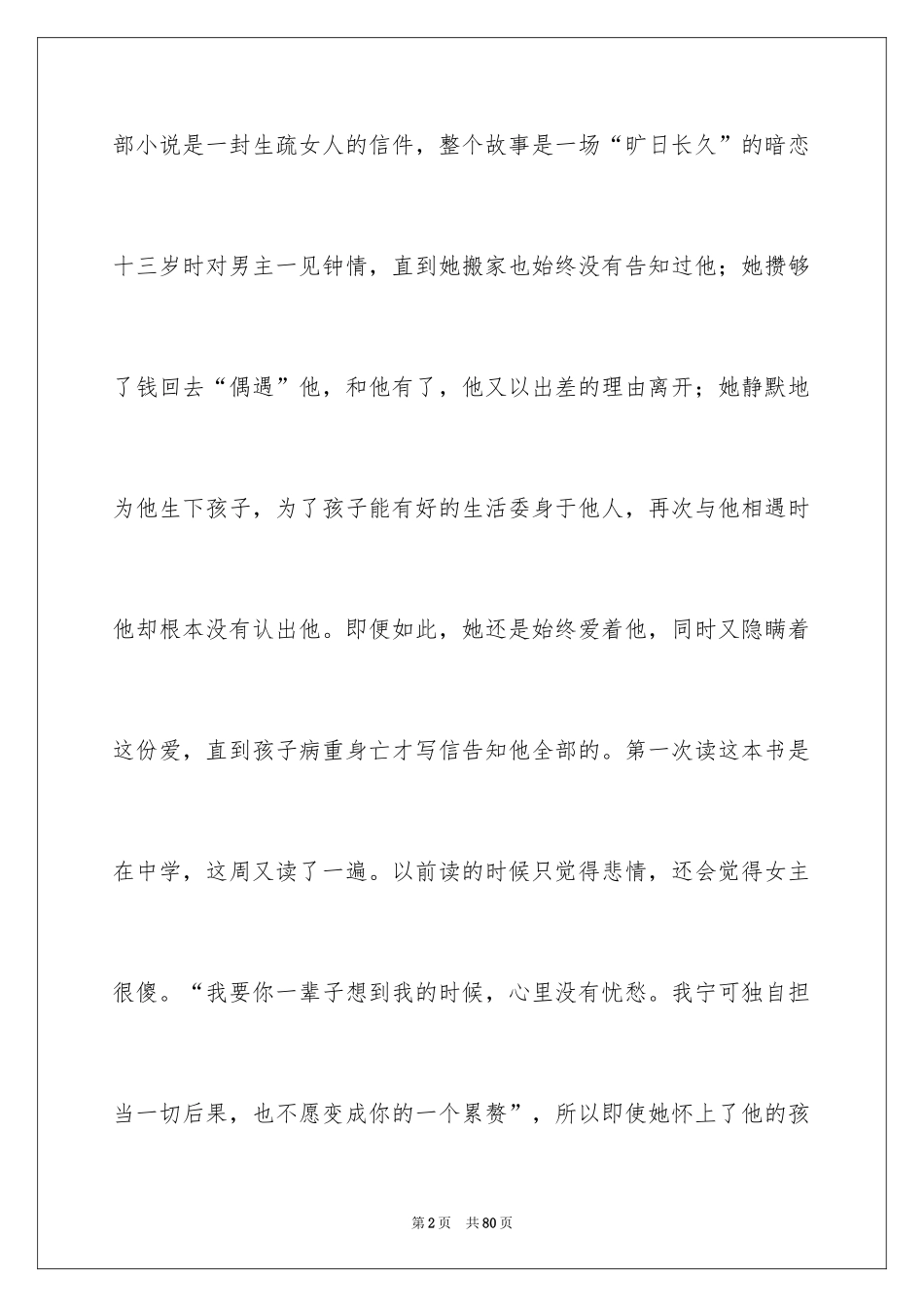 部小说是一封生疏女人的信件，整个故事是一场“旷日长久”的暗恋十三岁时对男主一见钟情，直到她搬家也始终没有告知过他；她攒够了钱回去“偶遇”他，和他有了，他又以出差的理由离开；她静默地为他生下孩子，为了孩子能有好的生活委身于他人，再次与他相遇时他却根本没有认出他。即便如此，她还是始终爱着他，同时又隐瞒着这份爱，直到孩子病重身亡才写信告知他全部的。第一次读这本书是在中学，这周又读了一遍。以前读的时候只觉得悲情，还会觉得女主很傻。“我要你一辈子想到我的时候，心里没有忧愁。我宁可独自担当一切后果，也不愿变成你的一个累赘”，所以即使她怀上了他的孩

第2页 共80页